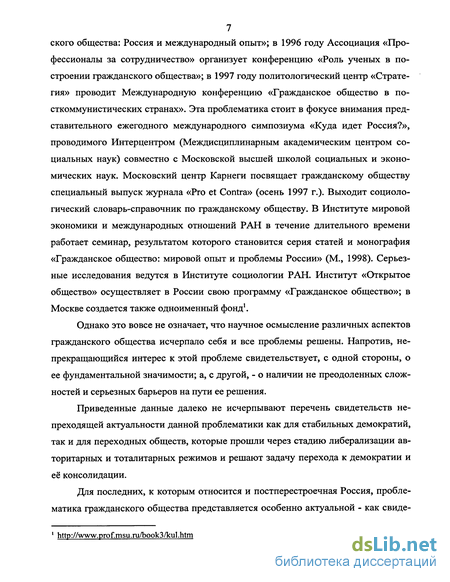 7

ского общества: Россия и международный опыт»; в 1996 году Ассоциация «Профессионалы за сотрудничество» организует конференцию «Роль ученых в построении гражданского общества»; в 1997 году политологический центр «Стратегия» проводит Международную конференцию «Гражданское общество в посткоммунистических странах». Эта проблематика стоит в фокусе внимания представительного ежегодного международного симпозиума «Куда идет Россия?», проводимого Интерцентром (Междисциплинарным академическим центром социальных наук) совместно с Московской высшей школой социальных и экономических наук. Московский центр Карнеги посвящает гражданскому обществу специальный выпуск журнала «Pro et Contra» (осень 1997 г.). Выходит социологический словарь-справочник по гражданскому обществу. В Институте мировой экономики и международных отношений РАН в течение длительного времени работает семинар, результатом которого становится серия статей и монография «Гражданское общество: мировой опыт и проблемы России» (М., 1998). Серьезные исследования ведутся в Институте социологии РАН. Институт «Открытое общество» осуществляет в России свою программу «Гражданское общество»; в Москве создается также одноименный фонд$^1$.

Однако это вовсе не означает, что научное осмысление различных аспектов гражданского общества исчерпало себя и все проблемы решены. Напротив, непрекращающийся интерес к этой проблеме свидетельствует, с одной стороны, о ее фундаментальной значимости; а, с другой, - о наличии не преодоленных сложностей и серьезных барьеров на пути ее решения.

Приведенные данные далеко не исчерпывают перечень свидетельств непреходящей актуальности данной проблематики как для стабильных демократий, так и для переходных обществ, которые прошли через стадию либерализации авторитарных и тоталитарных режимов и решают задачу перехода к демократии и её консолидации.

Для последних, к которым относится и постперестроечная Россия, проблематика гражданского общества представляется особенно актуальной - как свиде-

$^1$ http://www.prof.msu.ru/book3/kul.htm

dsLib.net
библиотека диссертаций